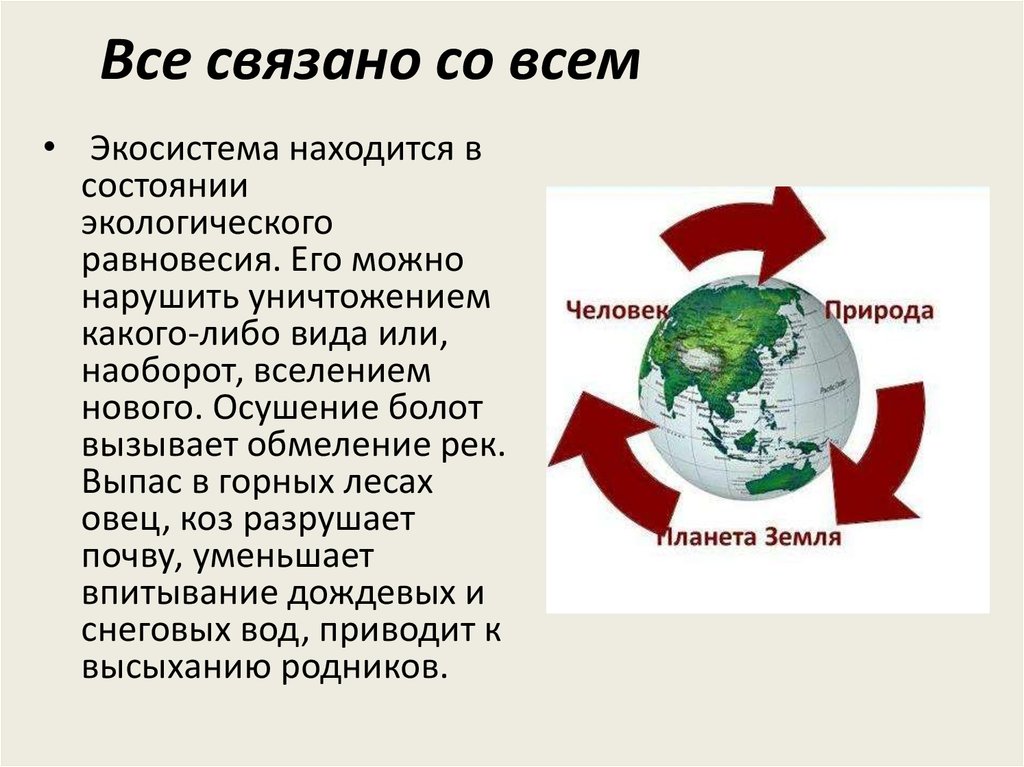 Все связано со всем

• Экосистема находится в состоянии экологического равновесия. Его можно нарушить уничтожением какого-либо вида или, наоборот, вселением нового. Осушение болот вызывает обмеление рек. Выпас в горных лесах овец, коз разрушает почву, уменьшает впитывание дождевых и снеговых вод, приводит к высыханию родников.

Человек
Природа
Планета Земля